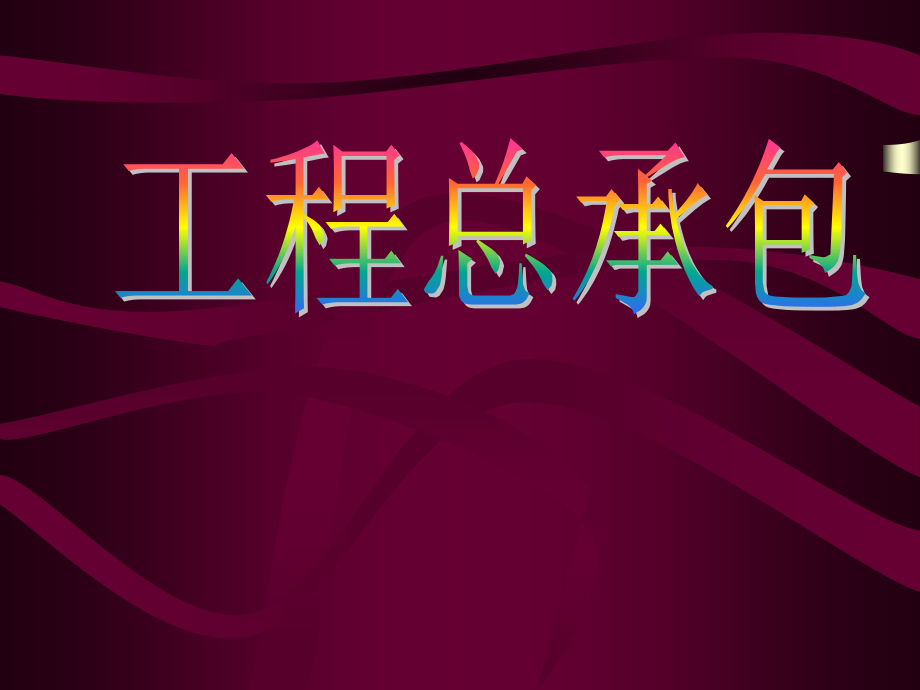 工程总承包